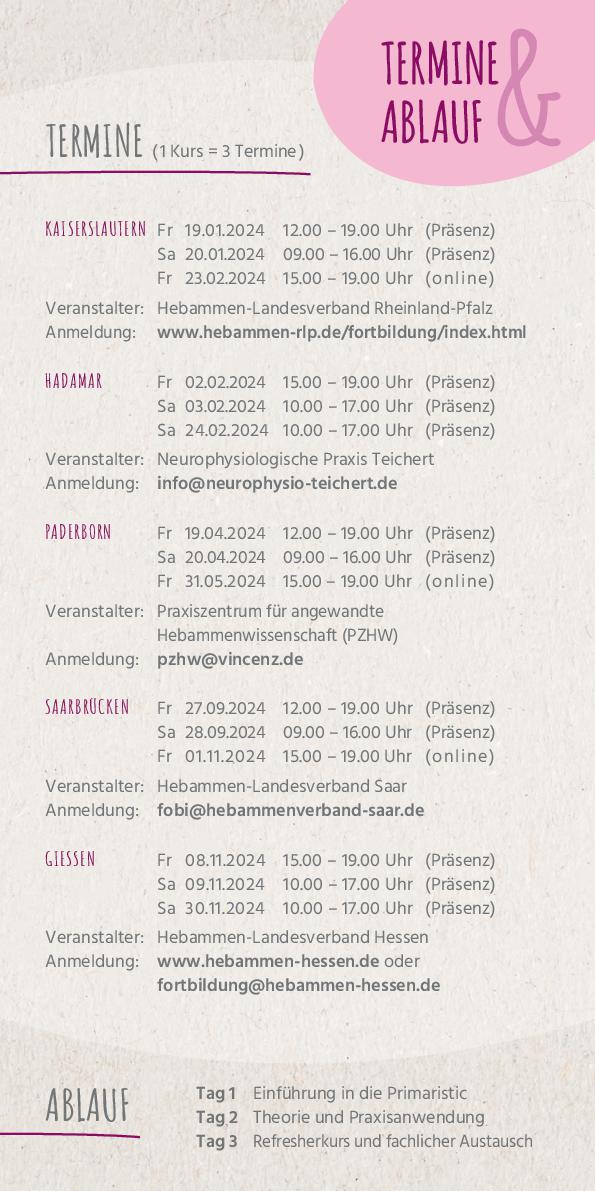 TERMINE & ABLAUF

TERMINE (1 Kurs = 3 Termine)

KAISERSLAUTERN Fr 19.01.2024 12.00 – 19.00 Uhr (Präsenz)
Sa 20.01.2024 09.00 – 16.00 Uhr (Präsenz)
Fr 23.02.2024 15.00 – 19.00 Uhr (online)

Veranstalter: Hebammen-Landesverband Rheinland-Pfalz
Anmeldung: www.hebammen-rlp.de/fortbildung/index.html

HADAMAR Fr 02.02.2024 15.00 – 19.00 Uhr (Präsenz)
Sa 03.02.2024 10.00 – 17.00 Uhr (Präsenz)
Sa 24.02.2024 10.00 – 17.00 Uhr (Präsenz)

Veranstalter: Neurophysiologische Praxis Teichert
Anmeldung: info@neurophysio-teichert.de

PADERBORN Fr 19.04.2024 12.00 – 19.00 Uhr (Präsenz)
Sa 20.04.2024 09.00 – 16.00 Uhr (Präsenz)
Fr 31.05.2024 15.00 – 19.00 Uhr (online)

Veranstalter: Praxiszentrum für angewandte Hebammenwissenschaft (PZHW)
Anmeldung: pzhw@vincenz.de

SAARBRÜCKEN Fr 27.09.2024 12.00 – 19.00 Uhr (Präsenz)
Sa 28.09.2024 09.00 – 16.00 Uhr (Präsenz)
Fr 01.11.2024 15.00 – 19.00 Uhr (online)

Veranstalter: Hebammen-Landesverband Saar
Anmeldung: fobi@hebammenverband-saar.de

GIESSEN Fr 08.11.2024 15.00 – 19.00 Uhr (Präsenz)
Sa 09.11.2024 10.00 – 17.00 Uhr (Präsenz)
Sa 30.11.2024 10.00 – 17.00 Uhr (Präsenz)

Veranstalter: Hebammen-Landesverband Hessen
Anmeldung: www.hebammen-hessen.de oder fortbildung@hebammen-hessen.de

ABLAUF

Tag 1 Einführung in die Primaristic
Tag 2 Theorie und Praxisanwendung
Tag 3 Refresherkurs und fachlicher Austausch